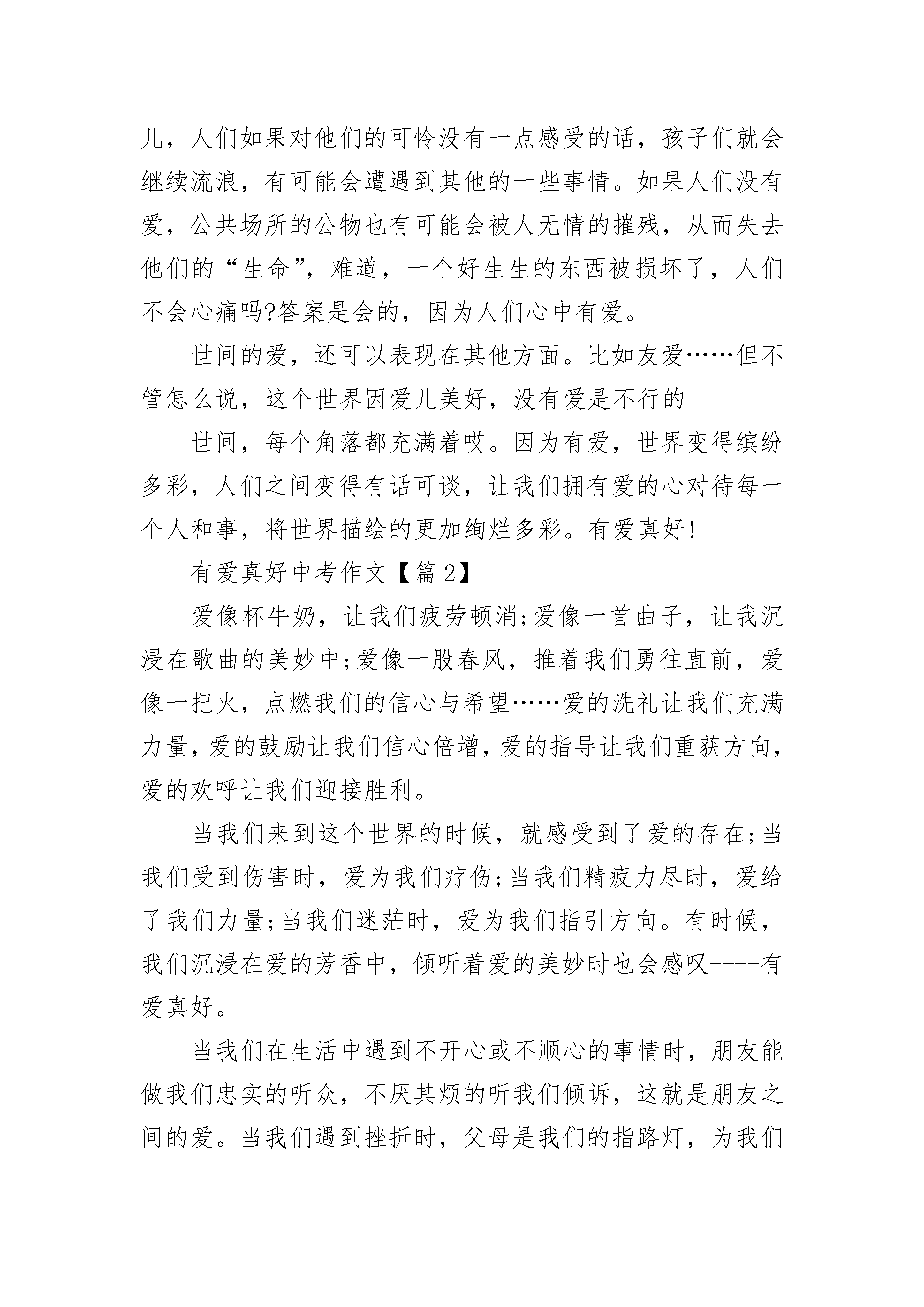 儿，人们如果对他们的可怜没有一点感受的话，孩子们就会继续流浪，有可能会遭遇到其他的一些事情。如果人们没有爱，公共场所的公物也有可能会被人无情的摧残，从而失去他们的“生命”，难道，一个好生生的东西被损坏了，人们不会心痛吗?答案是会的，因为人们心中有爱。

世间的爱，还可以表现在其他方面。比如友爱……但不管怎么说，这个世界因爱儿美好，没有爱是不行的

世间，每个角落都充满着哎。因为有爱，世界变得缤纷多彩，人们之间变得有话可谈，让我们拥有爱的心对待每一个人和事，将世界描绘的更加绚烂多彩。有爱真好!

有爱真好中考作文【篇2】

爱像杯牛奶，让我们疲劳顿消;爱像一首曲子，让我沉浸在歌曲的美妙中;爱像一股春风，推着我们勇往直前，爱像一把火，点燃我们的信心与希望……爱的洗礼让我们充满力量，爱的鼓励让我们信心倍增，爱的指导让我们重获方向，爱的欢呼让我们迎接胜利。

当我们来到这个世界的时候，就感受到了爱的存在;当我们受到伤害时，爱为我们疗伤;当我们精疲力尽时，爱给了我们力量;当我们迷茫时，爱为我们指引方向。有时候，我们沉浸在爱的芳香中，倾听着爱的美妙时也会感叹----有爱真好。

当我们在生活中遇到不开心或不顺心的事情时，朋友能做我们忠实的听众，不厌其烦的听我们倾诉，这就是朋友之间的爱。当我们遇到挫折时，父母是我们的指路灯，为我们